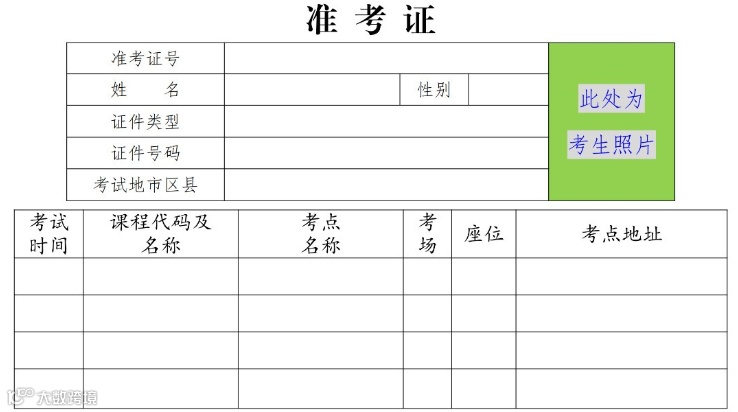 准 考 证

准考证号

姓 名

性别

证件类型

证件号码

考试地市区县

此处为
考生照片

| 考试时间 | 课程代码及名称 | 考点名称 | 考场 | 座位 | 考点地址 |
|---|---|---|---|---|---|
| | | | | | |
| | | | | | |
| | | | | | |
| | | | | | |

大数跨境